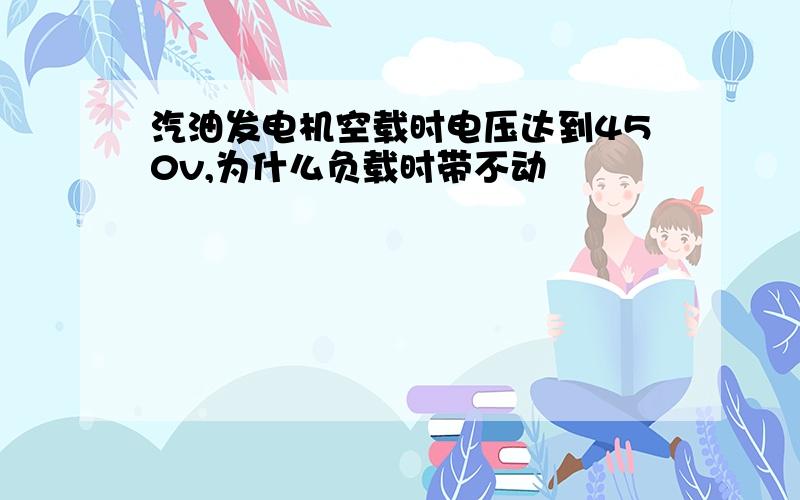 汽油发电机空载时电压达到450v,为什么负载时带不动